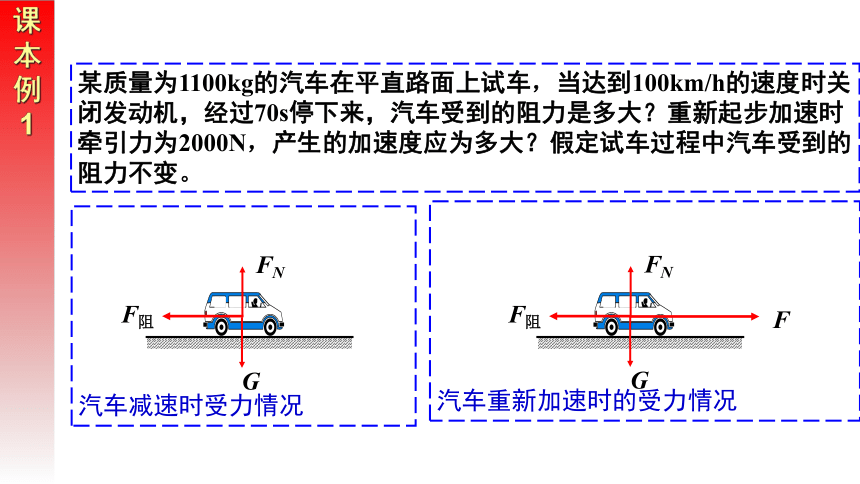 课本例1

某质量为1100kg的汽车在平直路面上试车，当达到100km/h的速度时关闭发动机，经过70s停下来，汽车受到的阻力是多大？重新起步加速时牵引力为2000N，产生的加速度应为多大？假定试车过程中汽车受到的阻力不变。

$F_N$

$F_{阻}$

$G$

汽车减速时受力情况

$F_N$

$F_{阻}$

$F$

$G$

汽车重新加速时的受力情况